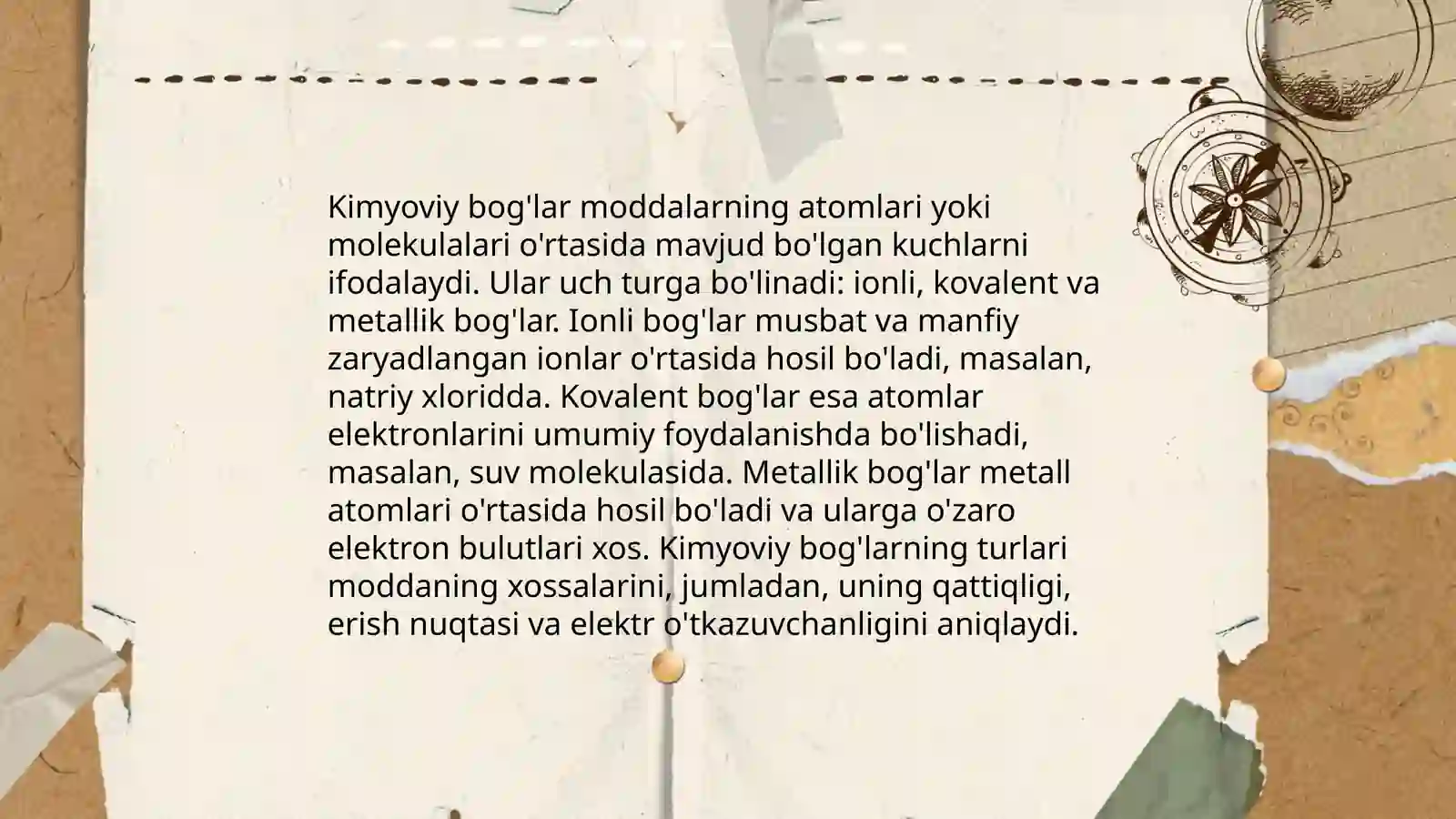 Kimyoviy bog'lar moddalarning atomlari yoki molekulalari o'rtasida mavjud bo'lgan kuchlarni ifodalaydi. Ular uch turga bo'linadi: ionli, kovalent va metallik bog'lar. Ionli bog'lar musbat va manfiy zaryadlangan ionlar o'rtasida hosil bo'ladi, masalan, natriy xloridda. Kovalent bog'lar esa atomlar elektronlarini umumiy foydalanishda bo'lishadi, masalan, suv molekulasida. Metallik bog'lar metall atomlari o'rtasida hosil bo'ladi va ularga o'zaro elektron bulutlari xos. Kimyoviy bog'larning turlari moddaning xossalarini, jumladan, uning qattiqligi, erish nuqtasi va elektr o'tkazuvchanligini aniqlaydi.